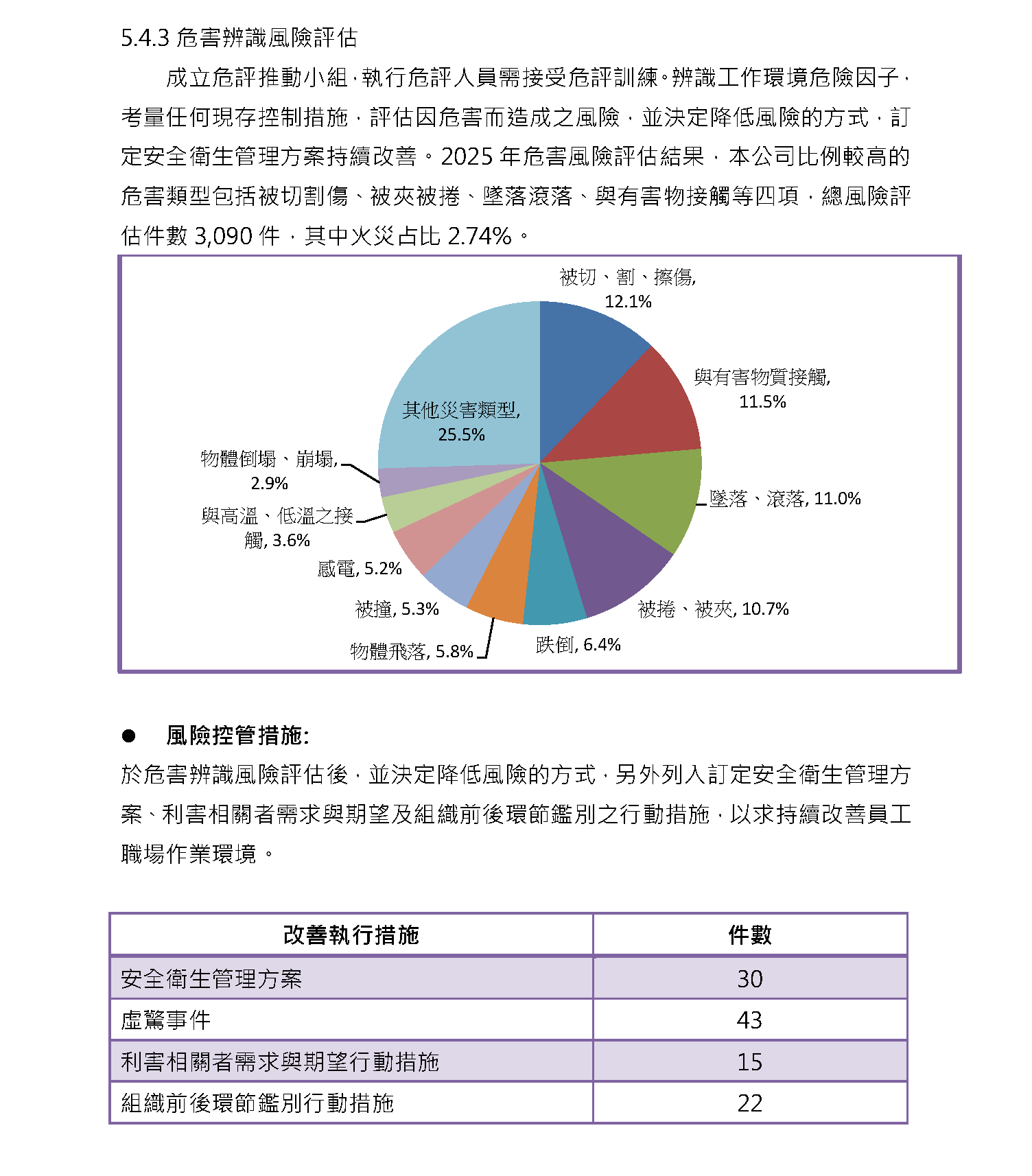 5.4.3 危害辨識風險評估

成立危評推動小組，執行危評人員需接受危評訓練。辨識工作環境危險因子，考量任何現存控制措施，評估因危害而造成之風險，並決定降低風險的方式，訂定安全衛生管理方案持續改善。2025 年危害風險評估結果，本公司比例較高的危害類型包括被切割傷、被夾被捲、墜落滾落、與有害物接觸等四項，總風險評估件數 3,090 件，其中火災占比 2.74%。

被切、割、擦傷, 12.1%
與有害物質接觸, 11.5%
墜落、滾落, 11.0%
被捲、被夾, 10.7%
跌倒, 6.4%
物體飛落, 5.8%
被撞, 5.3%
感電, 5.2%
與高溫、低溫之接觸, 3.6%
物體倒塌、崩塌, 2.9%
其他災害類型, 25.5%

● 風險控管措施:
於危害辨識風險評估後，並決定降低風險的方式，另外列入訂定安全衛生管理方案、利害相關者需求與期望及組織前後環節鑑別之行動措施，以求持續改善員工職場作業環境。

| 改善執行措施 | 件數 |
|---|---|
| 安全衛生管理方案 | 30 |
| 虛驚事件 | 43 |
| 利害相關者需求與期望行動措施 | 15 |
| 組織前後環節鑑別行動措施 | 22 |